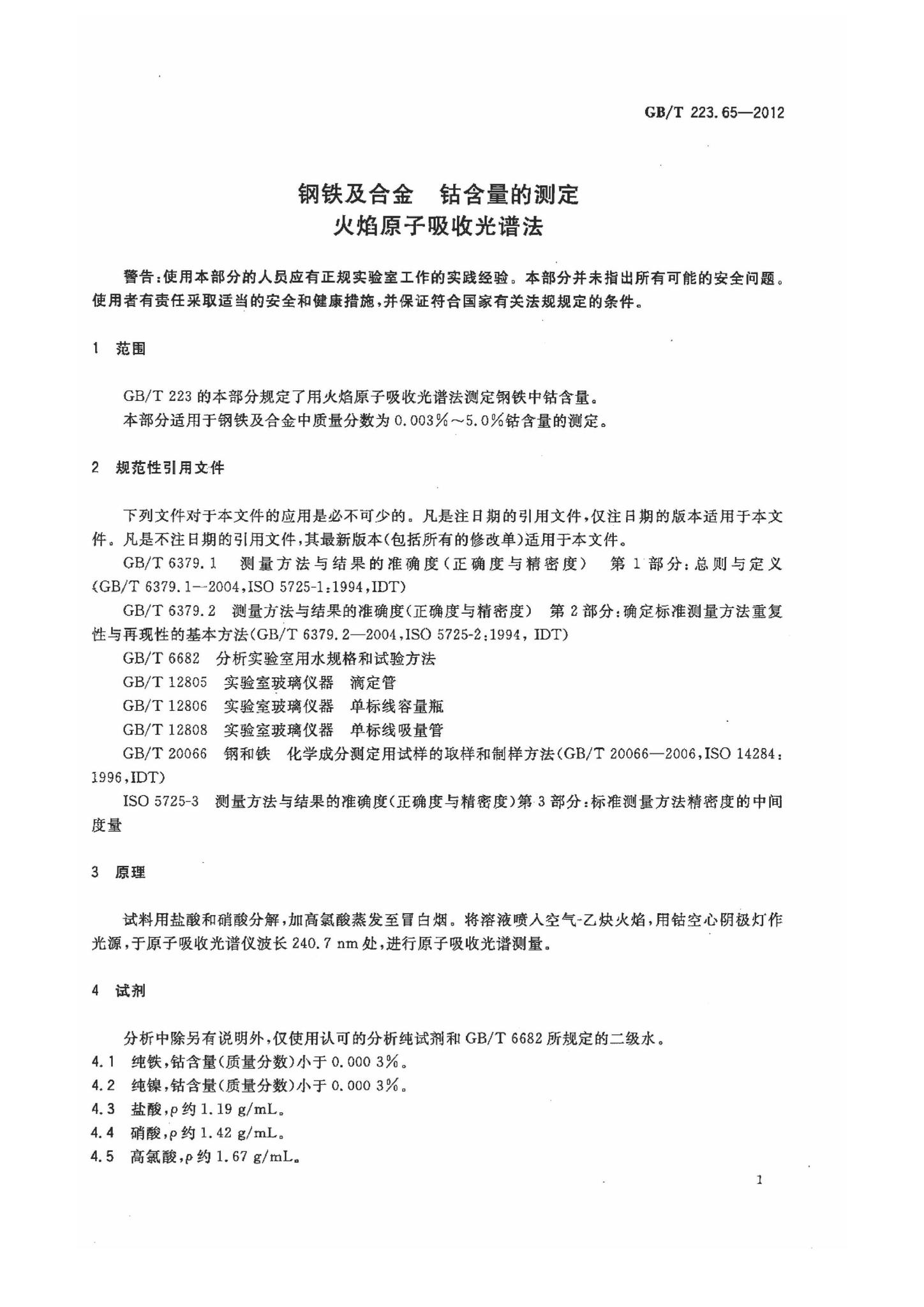 GB/T 223.65—2012

钢铁及合金 钴含量的测定
火焰原子吸收光谱法

警告:使用本部分的人员应有正规实验室工作的实践经验。本部分并未指出所有可能的安全问题。使用者有责任采取适当的安全和健康措施,并保证符合国家有关法规规定的条件。

1 范围

GB/T 223的本部分规定了用火焰原子吸收光谱法测定钢铁中钴含量。

本部分适用于钢铁及合金中质量分数为0.003%~5.0%钴含量的测定。

2 规范性引用文件

下列文件对于本文件的应用是必不可少的。凡是注日期的引用文件,仅注日期的版本适用于本文件。凡是不注日期的引用文件,其最新版本(包括所有的修改单)适用于本文件。

GB/T 6379.1 测量方法与结果的准确度(正确度与精密度) 第1部分:总则与定义(GB/T 6379.1—2004,ISO 5725-1:1994,IDT)

GB/T 6379.2 测量方法与结果的准确度(正确度与精密度) 第2部分:确定标准测量方法重复性与再现性的基本方法(GB/T 6379.2—2004,ISO 5725-2:1994, IDT)

GB/T 6682 分析实验室用水规格和试验方法

GB/T 12805 实验室玻璃仪器 滴定管

GB/T 12806 实验室玻璃仪器 单标线容量瓶

GB/T 12808 实验室玻璃仪器 单标线吸量管

GB/T 20066 钢和铁 化学成分测定用试样的取样和制样方法(GB/T 20066—2006,ISO 14284:1996,IDT)

ISO 5725-3 测量方法与结果的准确度(正确度与精密度)第3部分:标准测量方法精密度的中间度量

3 原理

试料用盐酸和硝酸分解,加高氯酸蒸发至冒白烟。将溶液喷入空气-乙炔火焰,用钴空心阴极灯作光源,于原子吸收光谱仪波长240.7 nm处,进行原子吸收光谱测量。

4 试剂

分析中除另有说明外,仅使用认可的分析纯试剂和GB/T 6682所规定的二级水。

4.1 纯铁,钴含量(质量分数)小于0.000 3%。

4.2 纯镍,钴含量(质量分数)小于0.000 3%。

4.3 盐酸,ρ约1.19 g/mL。

4.4 硝酸,ρ约1.42 g/mL。

4.5 高氯酸,ρ约1.67 g/mL。

1